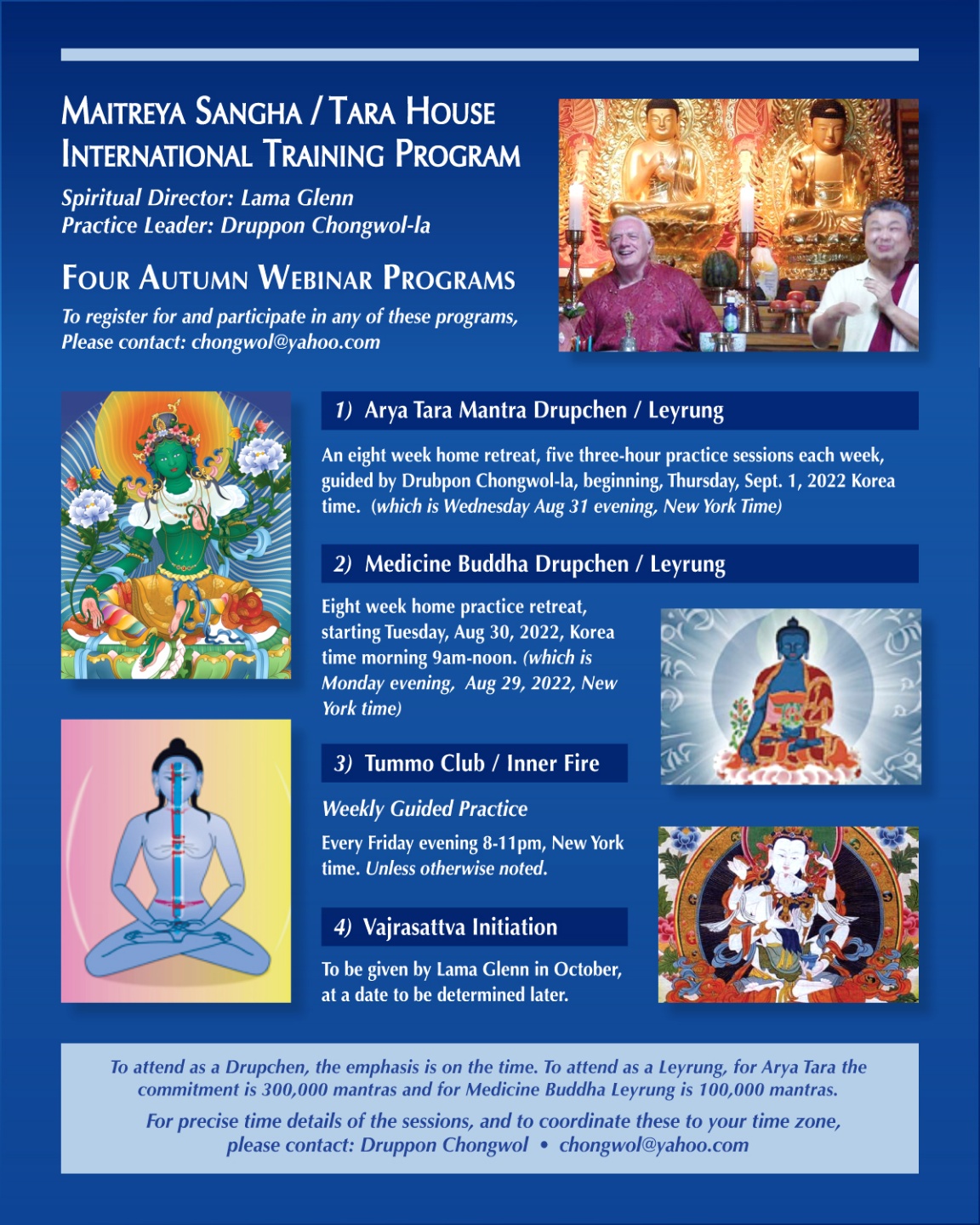 MAITREYA SANGHA / TARA HOUSE
INTERNATIONAL TRAINING PROGRAM

Spiritual Director: Lama Glenn
Practice Leader: Druppon Chongwol-la

FOUR AUTUMN WEBINAR PROGRAMS

To register for and participate in any of these programs, Please contact: chongwol@yahoo.com

1) Arya Tara Mantra Drupchen / Leyrung

An eight week home retreat, five three-hour practice sessions each week, guided by Drubpon Chongwol-la, beginning, Thursday, Sept. 1, 2022 Korea time. (which is Wednesday Aug 31 evening, New York Time)

2) Medicine Buddha Drupchen / Leyrung

Eight week home practice retreat, starting Tuesday, Aug 30, 2022, Korea time morning 9am-noon. (which is Monday evening, Aug 29, 2022, New York time)

3) Tummo Club / Inner Fire

Weekly Guided Practice

Every Friday evening 8-11pm, New York time. Unless otherwise noted.

4) Vajrasattva Initiation

To be given by Lama Glenn in October, at a date to be determined later.

To attend as a Drupchen, the emphasis is on the time. To attend as a Leyrung, for Arya Tara the commitment is 300,000 mantras and for Medicine Buddha Leyrung is 100,000 mantras.

For precise time details of the sessions, and to coordinate these to your time zone, please contact: Druppon Chongwol • chongwol@yahoo.com